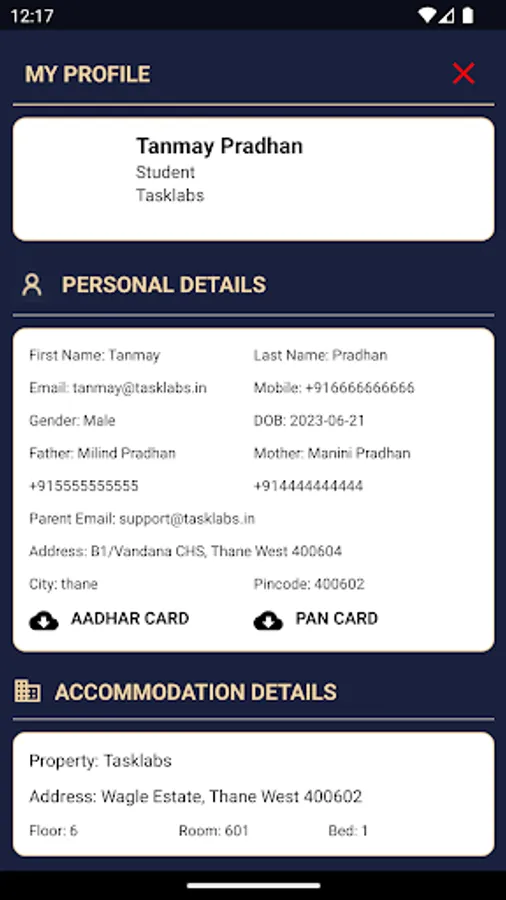 12:17

MY PROFILE

Tanmay Pradhan
Student
Tasklabs

PERSONAL DETAILS

First Name: Tanmay
Last Name: Pradhan
Email: tanmay@tasklabs.in
Mobile: +916666666666
Gender: Male
DOB: 2023-06-21
Father: Milind Pradhan
Mother: Manini Pradhan
+915555555555
+914444444444
Parent Email: support@tasklabs.in
Address: B1/Vandana CHS, Thane West 400604
City: thane
Pincode: 400602
AADHAR CARD
PAN CARD

ACCOMMODATION DETAILS

Property: Tasklabs
Address: Wagle Estate, Thane West 400602
Floor: 6
Room: 601
Bed: 1